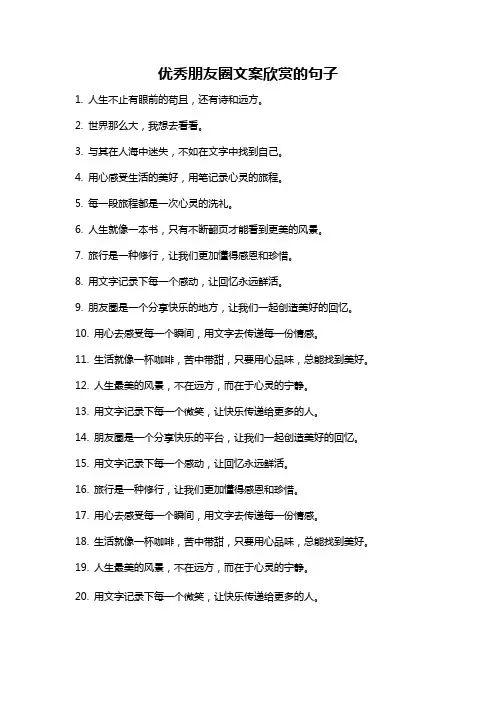 优秀朋友圈文案欣赏的句子

1. 人生不止有眼前的苟且，还有诗和远方。

2. 世界那么大，我想去看看。

3. 与其在人海中迷失，不如在文字中找到自己。

4. 用心感受生活的美好，用笔记录心灵的旅程。

5. 每一段旅程都是一次心灵的洗礼。

6. 人生就像一本书，只有不断翻页才能看到更美的风景。

7. 旅行是一种修行，让我们更加懂得感恩和珍惜。

8. 用文字记录下每一个感动，让回忆永远鲜活。

9. 朋友圈是一个分享快乐的地方，让我们一起创造美好的回忆。

10. 用心去感受每一个瞬间，用文字去传递每一份情感。

11. 生活就像一杯咖啡，苦中带甜，只要用心品味，总能找到美好。

12. 人生最美的风景，不在远方，而在于心灵的宁静。

13. 用文字记录下每一个微笑，让快乐传递给更多的人。

14. 朋友圈是一个分享快乐的平台，让我们一起创造美好的回忆。

15. 用文字记录下每一个感动，让回忆永远鲜活。

16. 旅行是一种修行，让我们更加懂得感恩和珍惜。

17. 用心去感受每一个瞬间，用文字去传递每一份情感。

18. 生活就像一杯咖啡，苦中带甜，只要用心品味，总能找到美好。

19. 人生最美的风景，不在远方，而在于心灵的宁静。

20. 用文字记录下每一个微笑，让快乐传递给更多的人。